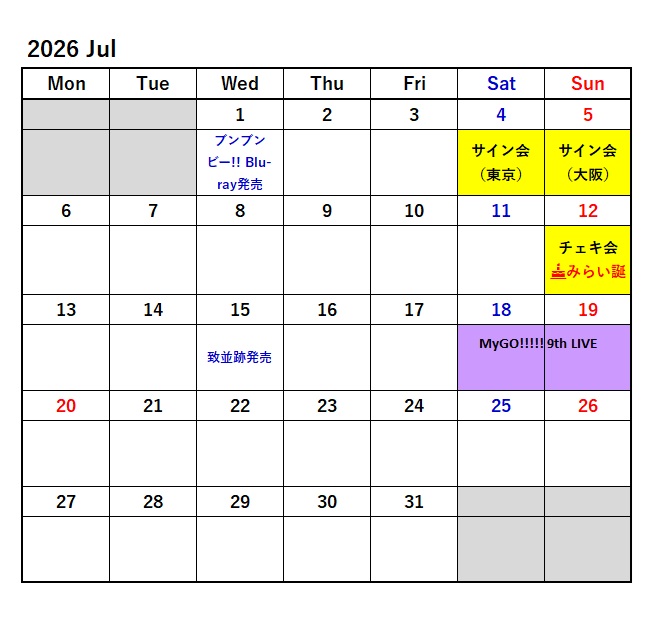 2026 Jul

| Mon | Tue | Wed | Thu | Fri | Sat | Sun |
|---|---|---|---|---|---|---|
|  |  | 1 | 2 | 3 | 4 | 5 |
|  |  | ブンブンビー!! Blu-ray発売 |  |  | サイン会（東京） | サイン会（大阪） |
| 6 | 7 | 8 | 9 | 10 | 11 | 12 |
|  |  |  |  |  |  | チェキ会 みらい誕 |
| 13 | 14 | 15 | 16 | 17 | 18 | 19 |
|  |  | 致並跡発売 |  |  | MyGO!!!!! 9th LIVE |  |
| 20 | 21 | 22 | 23 | 24 | 25 | 26 |
|  |  |  |  |  |  |  |
| 27 | 28 | 29 | 30 | 31 |  |  |
|  |  |  |  |  |  |  |